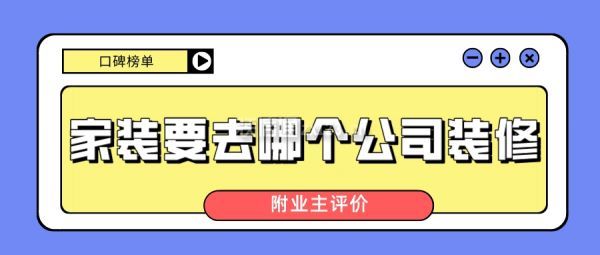 口碑榜单

家装要去哪个公司装修

附业主评价